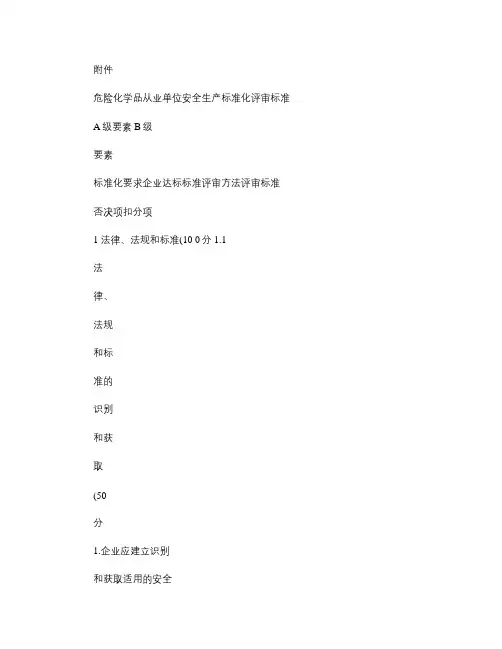 附件

危险化学品从业单位安全生产标准化评审标准

A 级要素 B 级

要素

标准化要求企业达标标准评审方法评审标准

否决项扣分项

1 法律、法规和标准(10 0 分 1.1

法

律、

法规

和标

准的

识别

和获

取

(50

分

1.企业应建立识别

和获取适用的安全